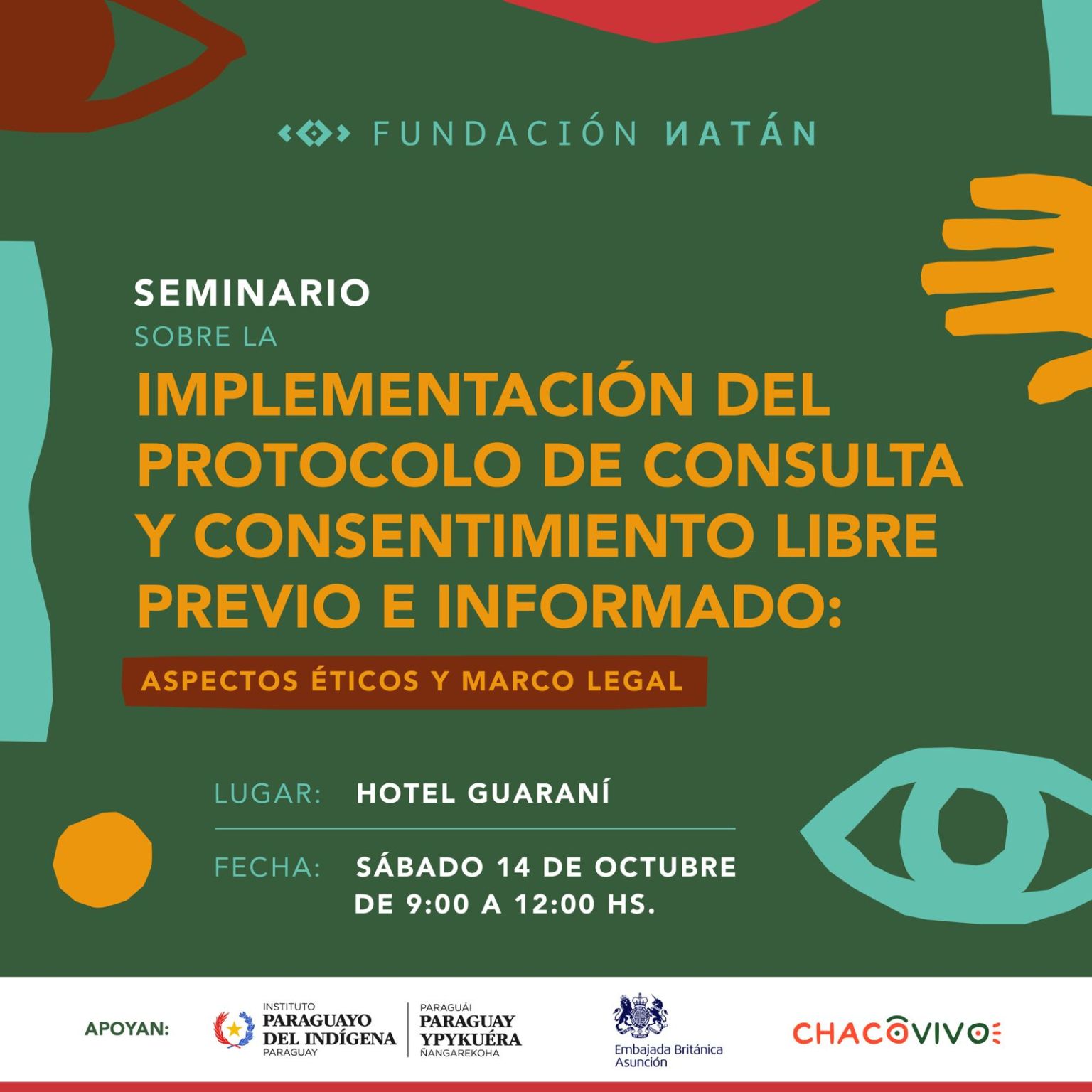 FUNDACIÓN NATÁN

SEMINARIO
SOBRE LA
IMPLEMENTACIÓN DEL PROTOCOLO DE CONSULTA Y CONSENTIMIENTO LIBRE PREVIO E INFORMADO:

ASPECTOS ÉTICOS Y MARCO LEGAL

LUGAR: HOTEL GUARANÍ

FECHA: SÁBADO 14 DE OCTUBRE DE 9:00 A 12:00 HS.

APOYAN:

INSTITUTO
PARAGUAYO
DEL INDÍGENA
PARAGUAY

PARAGUÁI
PARAGUAY
YPYKUÉRA
ÑANGAREKOHA

Embajada Británica
Asunción

CHACOVIVO